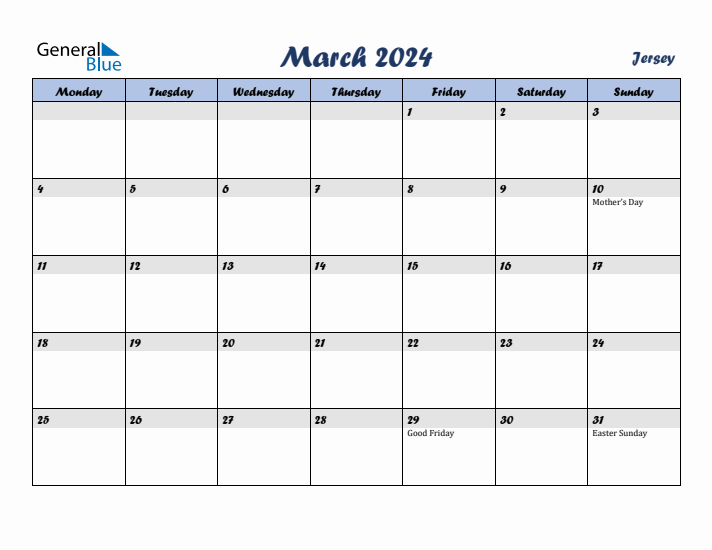 General Blue

March 2024

Jersey

| Monday | Tuesday | Wednesday | Thursday | Friday | Saturday | Sunday |
|---|---|---|---|---|---|---|
| | | | | 1 | 2 | 3 |
| 4 | 5 | 6 | 7 | 8 | 9 | 10 Mother's Day |
| 11 | 12 | 13 | 14 | 15 | 16 | 17 |
| 18 | 19 | 20 | 21 | 22 | 23 | 24 |
| 25 | 26 | 27 | 28 | 29 Good Friday | 30 | 31 Easter Sunday |